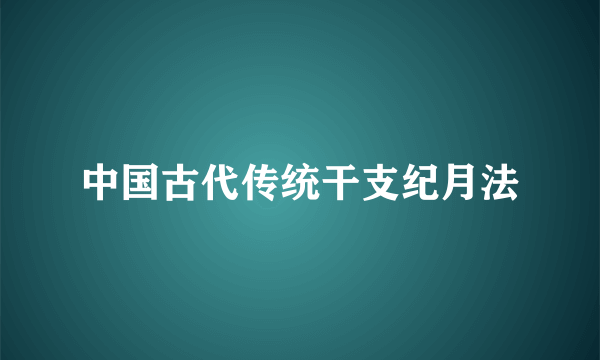 中国古代传统干支纪月法